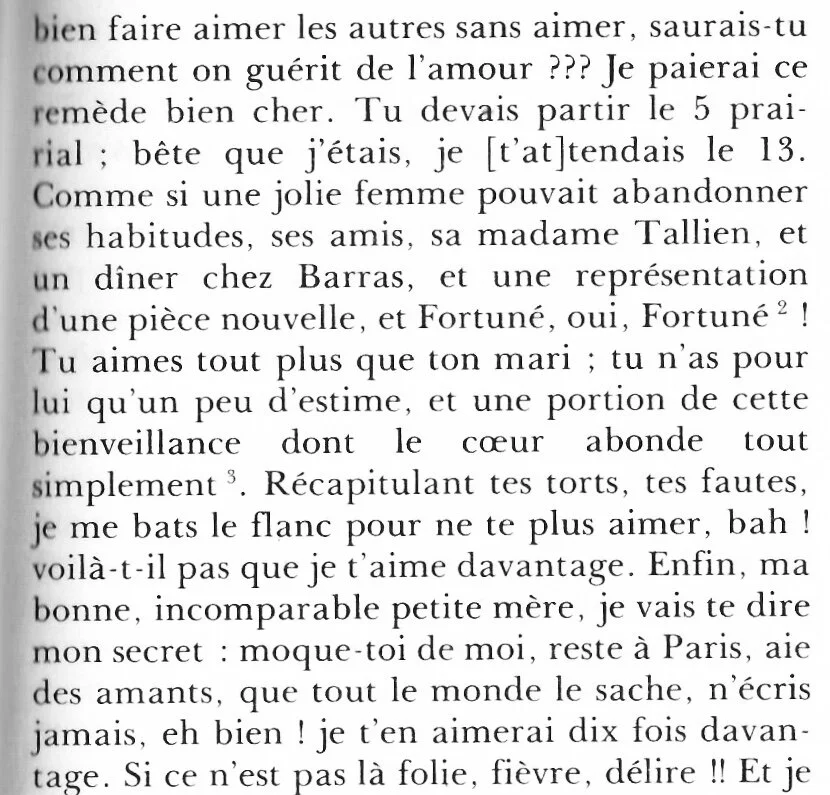 bien faire aimer les autres sans aimer, saurais-tu comment on guérit de l'amour ??? Je paierai ce remède bien cher. Tu devais partir le 5 prairial ; bête que j'étais, je [t'at]tendais le 13. Comme si une jolie femme pouvait abandonner ses habitudes, ses amis, sa madame Tallien, et un dîner chez Barras, et une représentation d'une pièce nouvelle, et Fortuné, oui, Fortuné $^2$ ! Tu aimes tout plus que ton mari ; tu n'as pour lui qu'un peu d'estime, et une portion de cette bienveillance dont le cœur abonde tout simplement $^3$. Récapitulant tes torts, tes fautes, je me bats le flanc pour ne te plus aimer, bah ! voilà-t-il pas que je t'aime davantage. Enfin, ma bonne, incomparable petite mère, je vais te dire mon secret : moque-toi de moi, reste à Paris, aie des amants, que tout le monde le sache, n'écris jamais, eh bien ! je t'en aimerai dix fois davantage. Si ce n'est pas là folie, fièvre, délire !! Et je